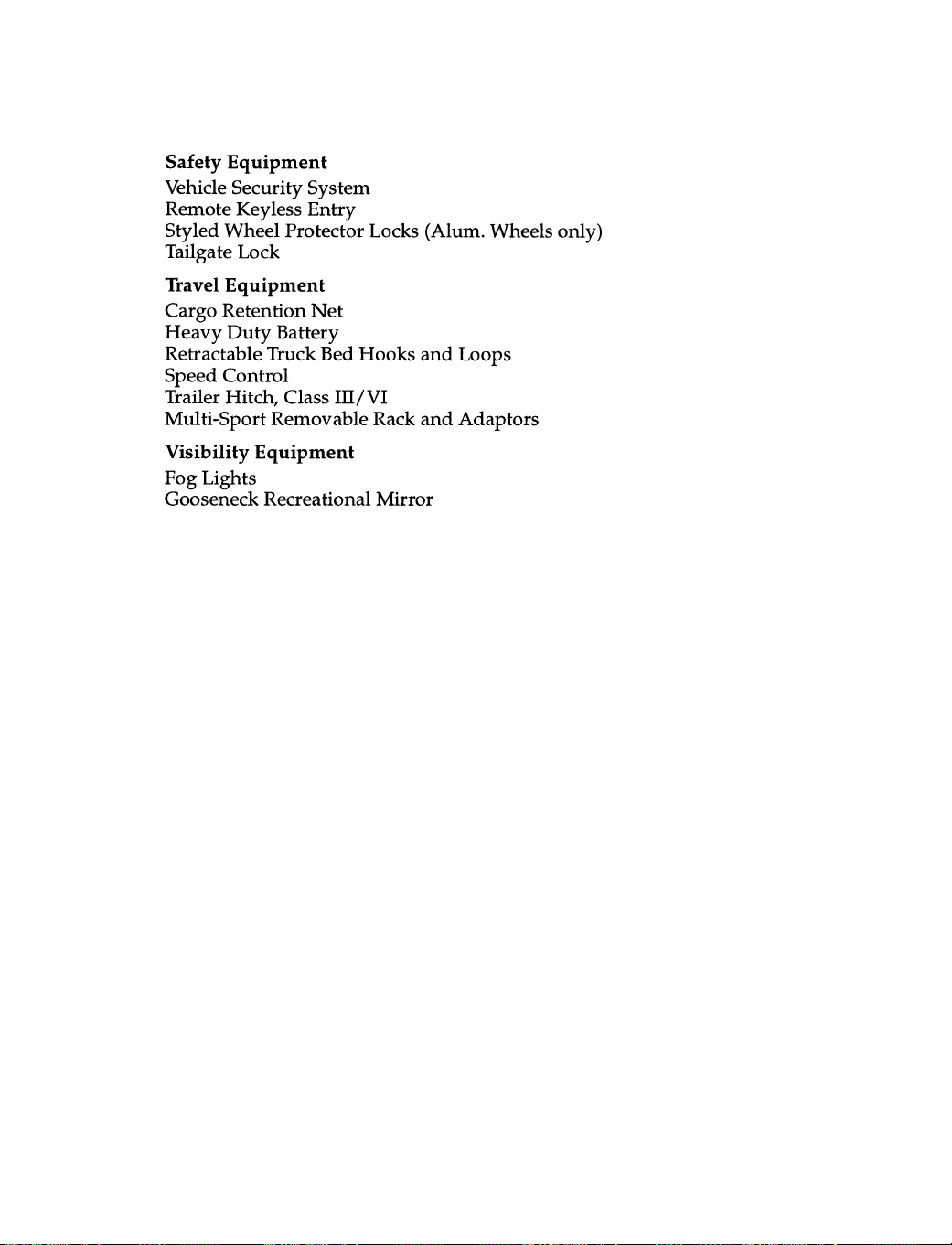 Safety Equipment
Vehicle Security System
Remote Keyless Entry
Styled Wheel Protector Locks (Alum. Wheels only)
Tailgate Lock

Travel Equipment
Cargo Retention Net
Heavy Duty Battery
Retractable Truck Bed Hooks and Loops
Speed Control
Trailer Hitch, Class III/VI
Multi-Sport Removable Rack and Adaptors

Visibility Equipment
Fog Lights
Gooseneck Recreational Mirror